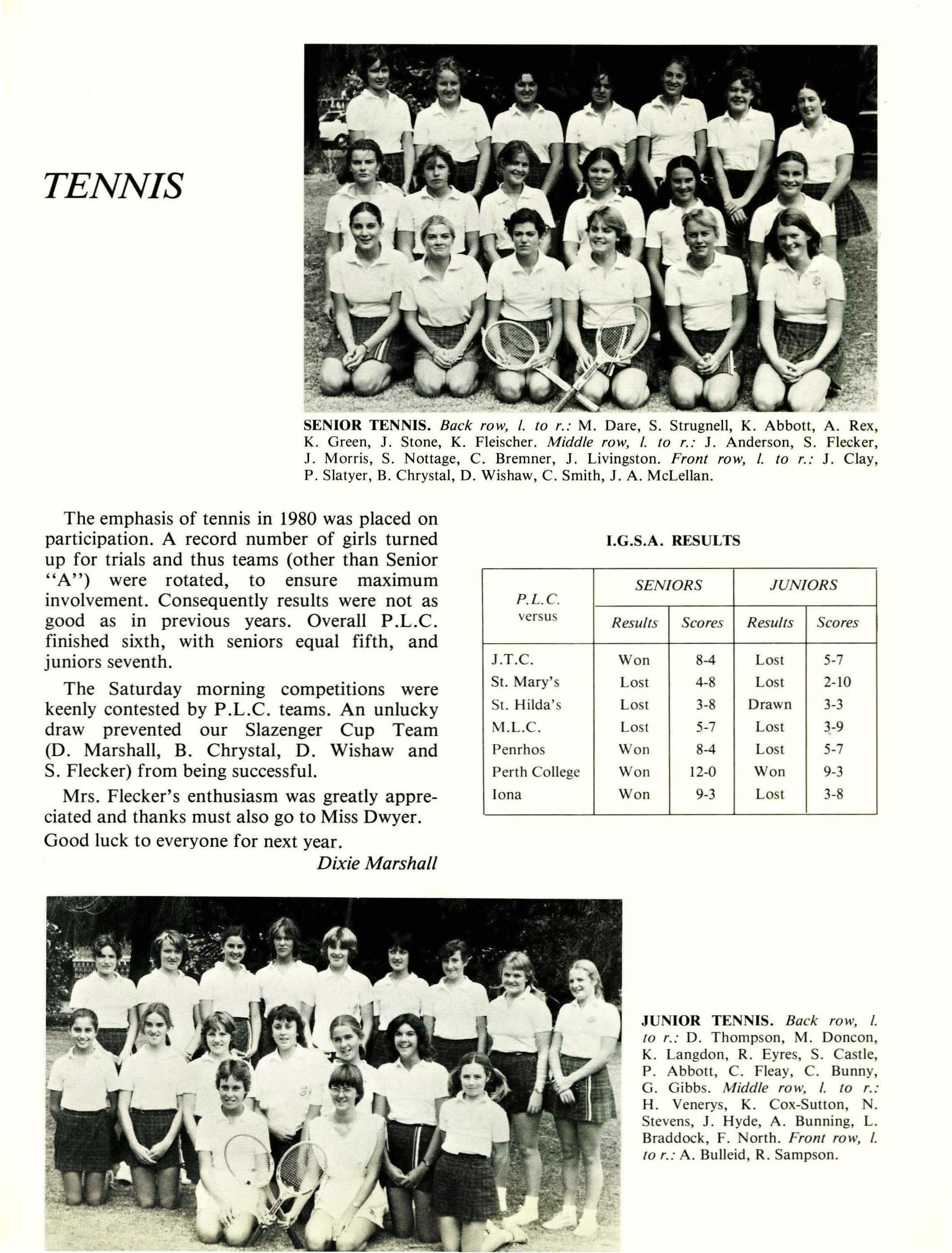 TENNIS

SENIOR TENNIS. Back row, l. to r.: M. Dare, S. Strugnell, K. Abbott, A. Rex, K. Green, J. Stone, K. Fleischer. Middle row, l. to r.: J. Anderson, S. Flecker, J. Morris, S. Nottage, C. Bremner, J. Livingston. Front row, l. to r.: J. Clay, P. Slatyer, B. Chrystal, D. Wishaw, C. Smith, J. A. McLellan.

The emphasis of tennis in 1980 was placed on participation. A record number of girls turned up for trials and thus teams (other than Senior "A") were rotated, to ensure maximum involvement. Consequently results were not as good as in previous years. Overall P.L.C. finished sixth, with seniors equal fifth, and juniors seventh.

The Saturday morning competitions were keenly contested by P.L.C. teams. An unlucky draw prevented our Slazenger Cup Team (D. Marshall, B. Chrystal, D. Wishaw and S. Flecker) from being successful.

Mrs. Flecker's enthusiasm was greatly appreciated and thanks must also go to Miss Dwyer.

Good luck to everyone for next year.

Dixie Marshall

I.G.S.A. RESULTS

| P.L.C. versus | SENIORS Results | SENIORS Scores | JUNIORS Results | JUNIORS Scores |
|---|---|---|---|---|
| J.T.C. | Won | 8-4 | Lost | 5-7 |
| St. Mary's | Lost | 4-8 | Lost | 2-10 |
| St. Hilda's | Lost | 3-8 | Drawn | 3-3 |
| M.L.C. | Lost | 5-7 | Lost | 3-9 |
| Penrhos | Won | 8-4 | Lost | 5-7 |
| Perth College | Won | 12-0 | Won | 9-3 |
| Iona | Won | 9-3 | Lost | 3-8 |

JUNIOR TENNIS. Back row, l. to r.: D. Thompson, M. Doncon, K. Langdon, R. Eyres, S. Castle, P. Abbott, C. Fleay, C. Bunny, G. Gibbs. Middle row, l. to r.: H. Venerys, K. Cox-Sutton, N. Stevens, J. Hyde, A. Bunning, L. Braddock, F. North. Front row, l. to r.: A. Bulleid, R. Sampson.